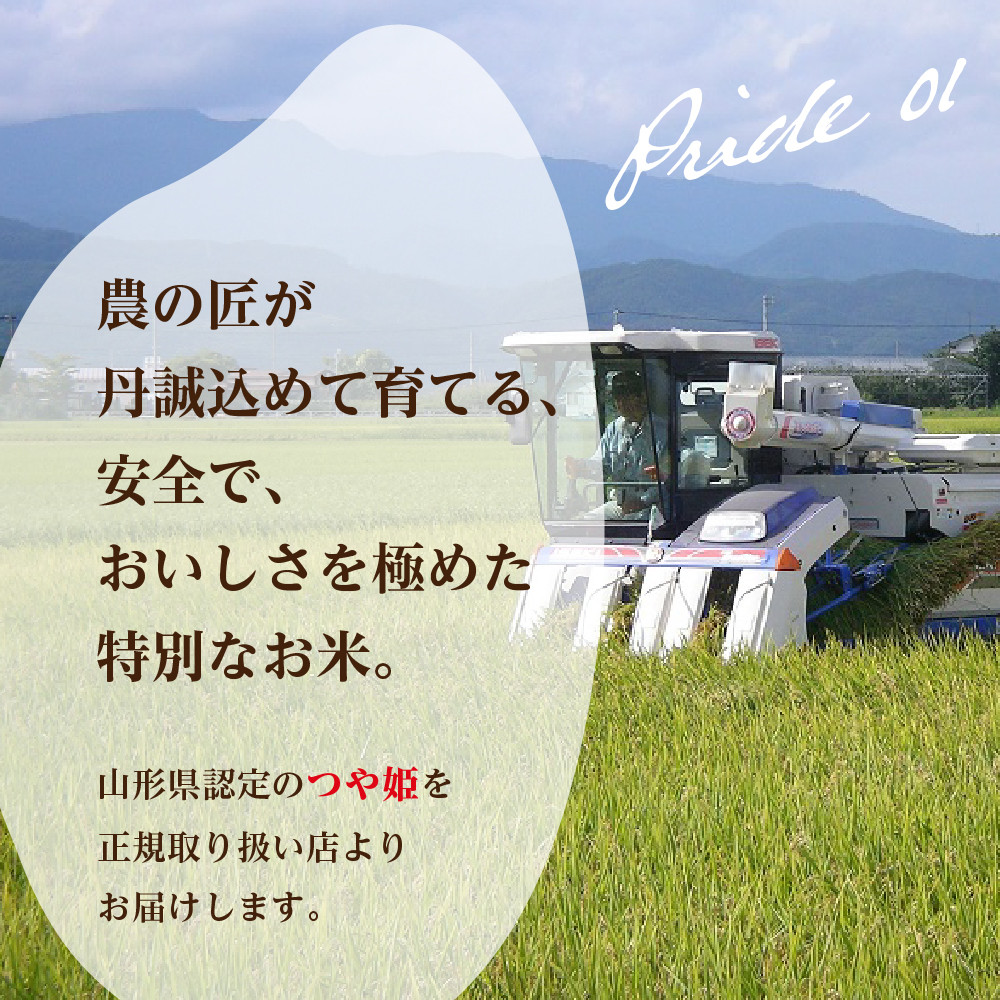 Pride 01

農の匠が
丹誠込めて育てる、
安全で、
おいしさを極めた
特別なお米。

山形県認定のつや姫を
正規取り扱い店より
お届けします。